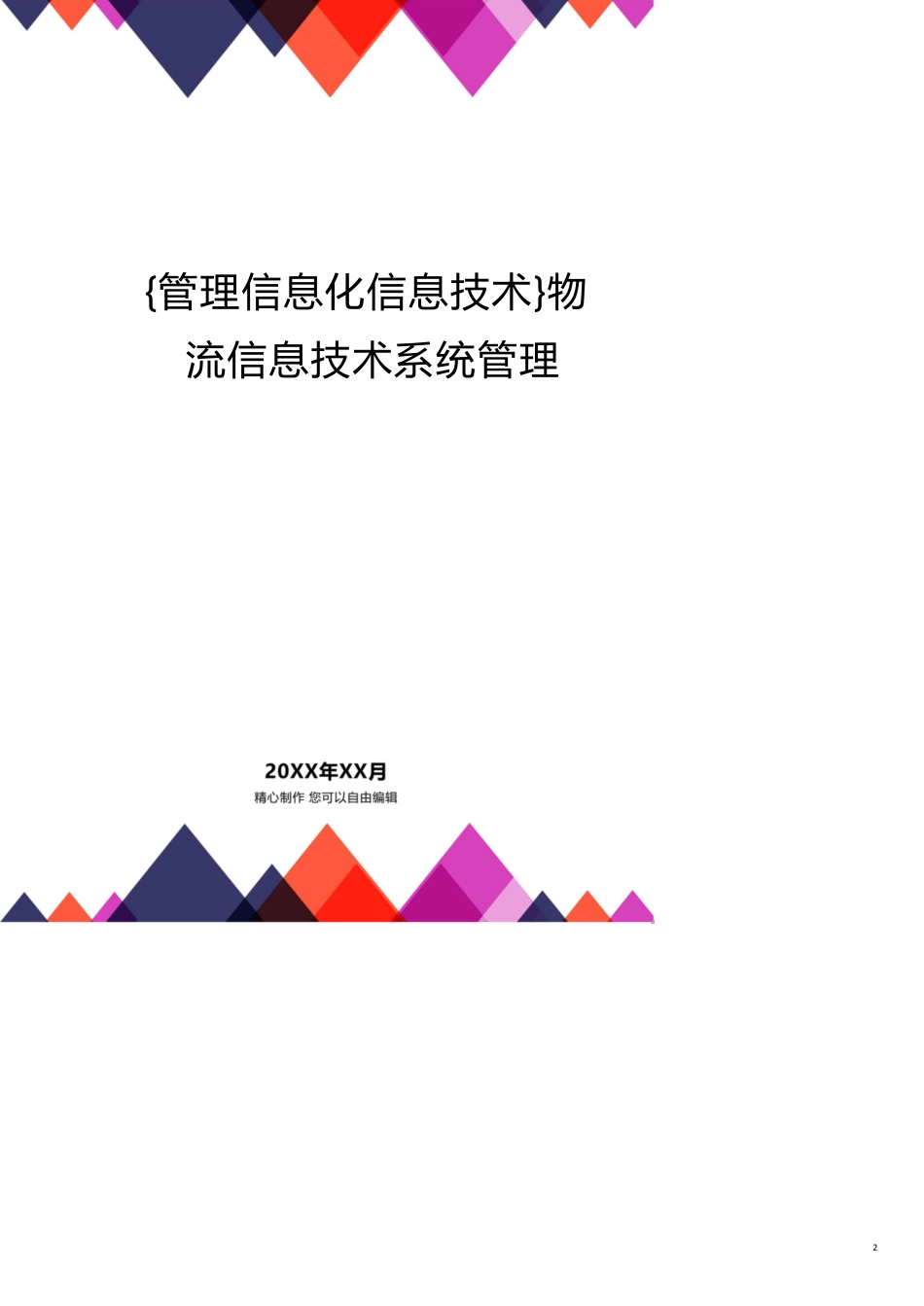 {管理信息化信息技术}物流信息技术系统管理

20XX年XX月

精心制作 您可以自由编辑

2